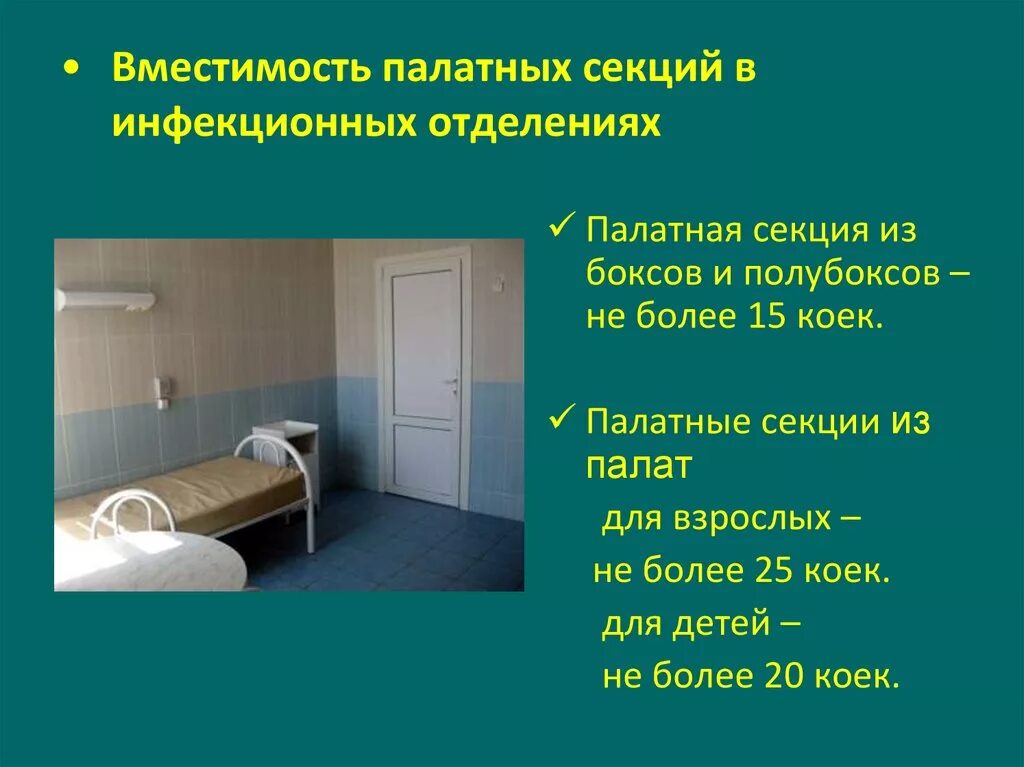 • Вместимость палатных секций в инфекционных отделениях

✓ Палатная секция из боксов и полубоксов – не более 15 коек.

✓ Палатные секции из палат

для взрослых –

не более 25 коек.

для детей –

не более 20 коек.